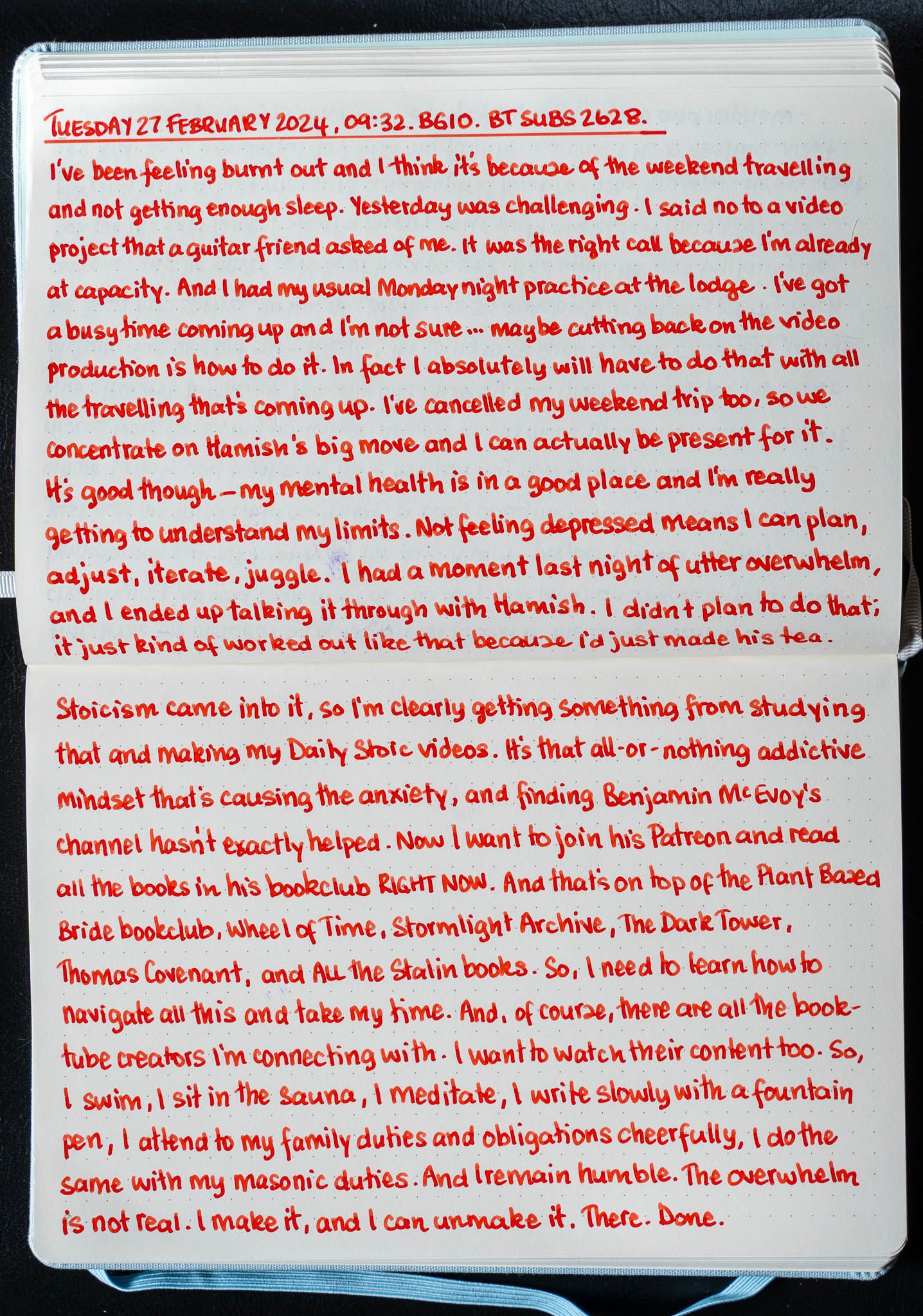 TUESDAY 27 FEBRUARY 2024, 09:32. BG10. BT SUBS 2628.

I've been feeling burnt out and I think it's because of the weekend travelling and not getting enough sleep. Yesterday was challenging. I said no to a video project that a guitar friend asked of me. It was the right call because I'm already at capacity. And I had my usual Monday night practice at the lodge. I've got a busy time coming up and I'm not sure ... maybe cutting back on the video production is how to do it. In fact I absolutely will have to do that with all the travelling that's coming up. I've cancelled my weekend trip too, so we concentrate on Hamish's big move and I can actually be present for it. It's good though - my mental health is in a good place and I'm really getting to understand my limits. Not feeling depressed means I can plan, adjust, iterate, juggle. I had a moment last night of utter overwhelm, and I ended up talking it through with Hamish. I didn't plan to do that; it just kind of worked out like that because I'd just made his tea.

Stoicism came into it, so I'm clearly getting something from studying that and making my Daily Stoic videos. It's that all-or-nothing addictive mindset that's causing the anxiety, and finding Benjamin McEvoy's channel hasn't exactly helped. Now I want to join his Patreon and read all the books in his bookclub RIGHT NOW. And that's on top of the Plant Based Bride bookclub, Wheel of Time, Stormlight Archive, The Dark Tower, Thomas Covenant, and ALL the Stalin books. So, I need to learn how to navigate all this and take my time. And, of course, there are all the booktube creators I'm connecting with. I want to watch their content too. So, I swim, I sit in the sauna, I meditate, I write slowly with a fountain pen, I attend to my family duties and obligations cheerfully, I do the same with my masonic duties. And I remain humble. The overwhelm is not real. I make it, and I can unmake it. There. Done.